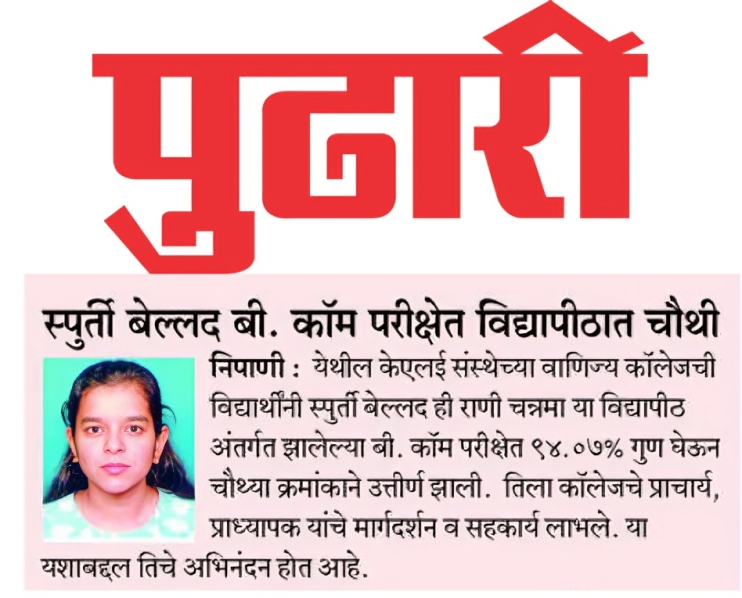 पुढारी

स्पुर्ती बेल्लद बी. कॉम परीक्षेत विद्यापीठात चौथी

निपाणी : येथील केएलई संस्थेच्या वाणिज्य कॉलेजची विद्यार्थीनी स्पुर्ती बेल्लद ही राणी चन्नमा या विद्यापीठ अंतर्गत झालेल्या बी. कॉम परीक्षेत ९४.०७% गुण घेऊन चौथ्या क्रमांकाने उत्तीर्ण झाली. तिला कॉलेजचे प्राचार्य, प्राध्यापक यांचे मार्गदर्शन व सहकार्य लाभले. या यशाबद्दल तिचे अभिनंदन होत आहे.